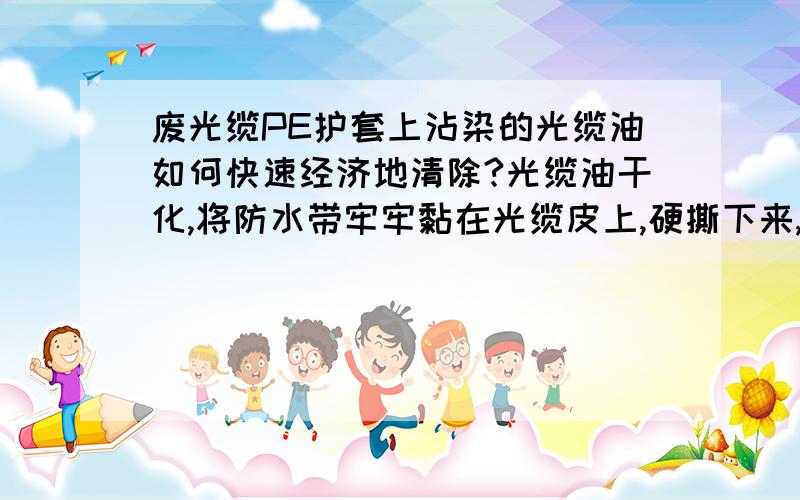 废光缆PE护套上沾染的光缆油如何快速经济地清除?光缆油干化,将防水带牢牢黏在光缆皮上,硬撕下来,